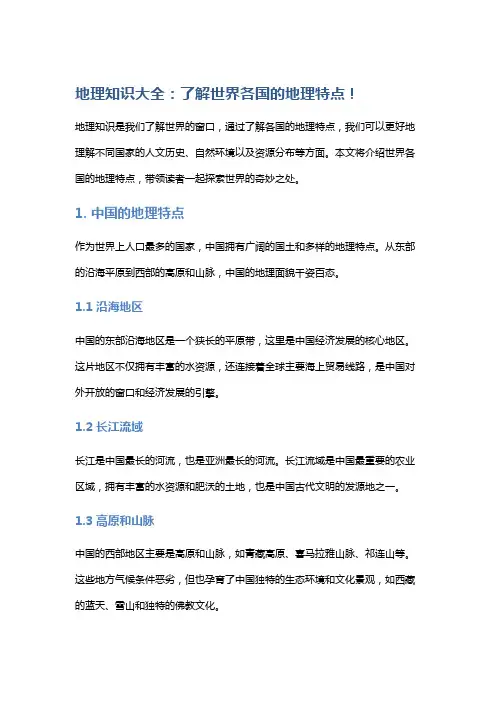 地理知识大全：了解世界各国的地理特点！

地理知识是我们了解世界的窗口，通过了解各国的地理特点，我们可以更好地理解不同国家的人文历史、自然环境以及资源分布等方面。本文将介绍世界各国的地理特点，带领读者一起探索世界的奇妙之处。

1. 中国的地理特点

作为世界上人口最多的国家，中国拥有广阔的国土和多样的地理特点。从东部的沿海平原到西部的高原和山脉，中国的地理面貌千姿百态。

1.1 沿海地区

中国的东部沿海地区是一个狭长的平原带，这里是中国经济发展的核心地区。这片地区不仅拥有丰富的水资源，还连接着全球主要海上贸易线路，是中国对外开放的窗口和经济发展的引擎。

1.2 长江流域

长江是中国最长的河流，也是亚洲最长的河流。长江流域是中国最重要的农业区域，拥有丰富的水资源和肥沃的土地，也是中国古代文明的发源地之一。

1.3 高原和山脉

中国的西部地区主要是高原和山脉，如青藏高原、喜马拉雅山脉、祁连山等。这些地方气候条件恶劣，但也孕育了中国独特的生态环境和文化景观，如西藏的蓝天、雪山和独特的佛教文化。